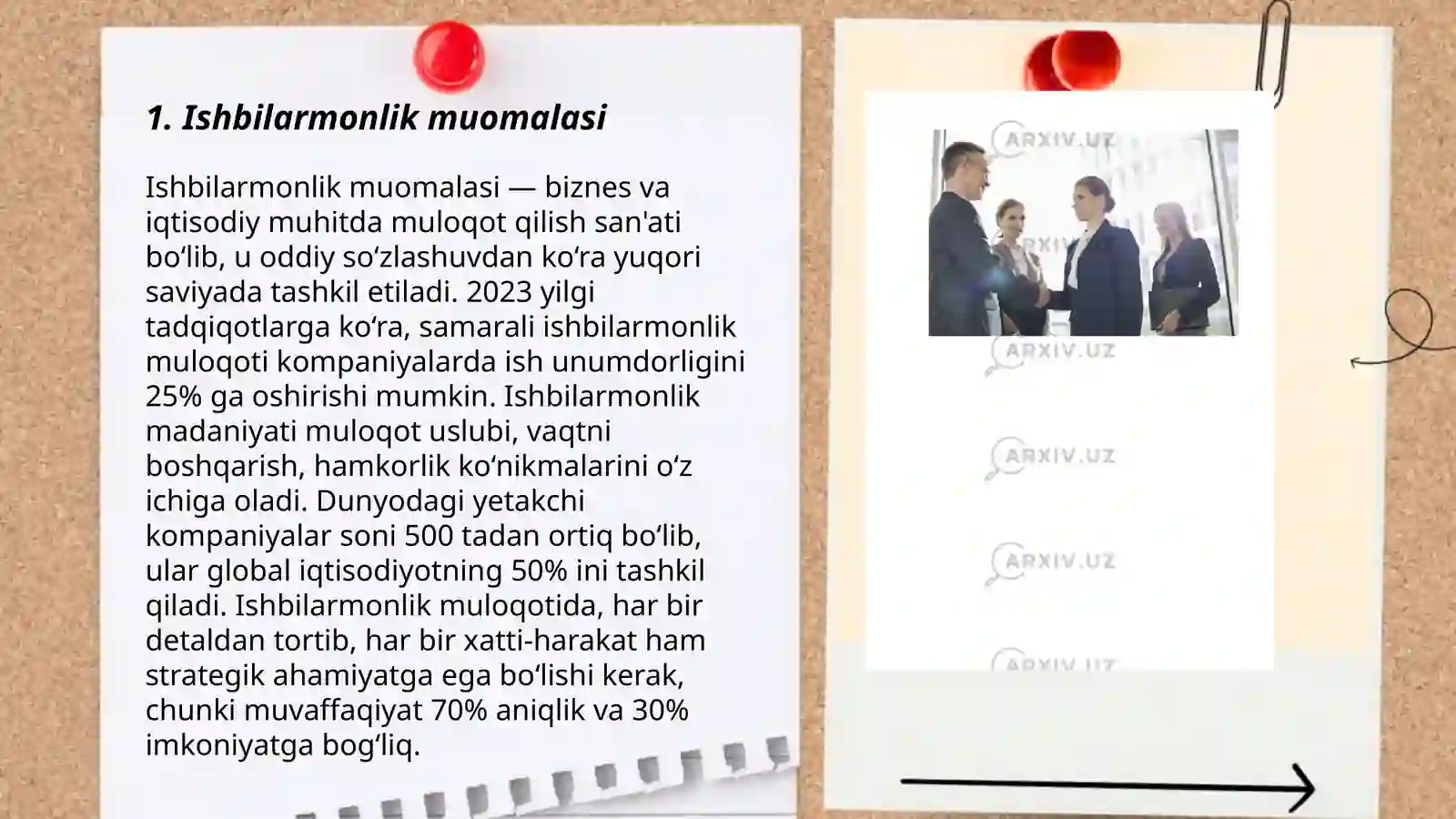 1. Ishbilarmonlik muomalasi

Ishbilarmonlik muomalasi — biznes va iqtisodiy muhitda muloqot qilish san'ati bo‘lib, u oddiy so‘zlashuvdan ko‘ra yuqori saviyada tashkil etiladi. 2023 yilgi tadqiqotlarga ko‘ra, samarali ishbilarmonlik muloqoti kompaniyalarda ish unumdorligini 25% ga oshirishi mumkin. Ishbilarmonlik madaniyati muloqot uslubi, vaqtni boshqarish, hamkorlik ko‘nikmalarini o‘z ichiga oladi. Dunyodagi yetakchi kompaniyalar soni 500 tadan ortiq bo‘lib, ular global iqtisodiyotning 50% ini tashkil qiladi. Ishbilarmonlik muloqotida, har bir detaldan tortib, har bir xatti-harakat ham strategik ahamiyatga ega bo‘lishi kerak, chunki muvaffaqiyat 70% aniqlik va 30% imkoniyatga bog‘liq.

ARXIV.UZ
ARXIV.UZ
ARXIV.UZ
ARXIV.UZ
ARXIV.UZ
ARXIV.UZ